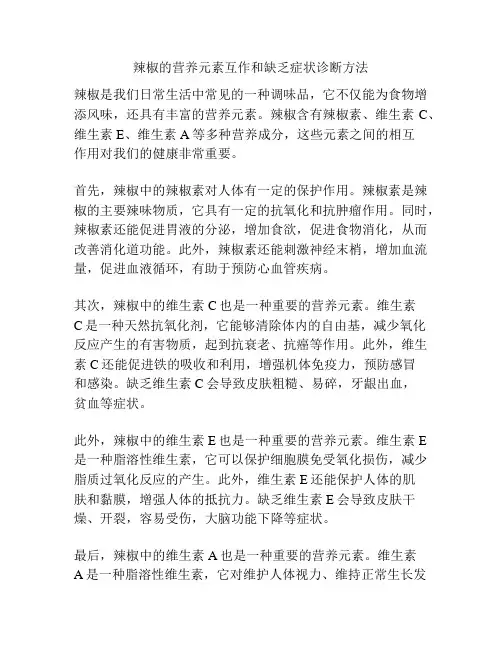 辣椒的营养元素互作和缺乏症状诊断方法

辣椒是我们日常生活中常见的一种调味品，它不仅能为食物增添风味，还具有丰富的营养元素。辣椒含有辣椒素、维生素 C、维生素 E、维生素 A 等多种营养成分，这些元素之间的相互作用对我们的健康非常重要。

首先，辣椒中的辣椒素对人体有一定的保护作用。辣椒素是辣椒的主要辣味物质，它具有一定的抗氧化和抗肿瘤作用。同时，辣椒素还能促进胃液的分泌，增加食欲，促进食物消化，从而改善消化道功能。此外，辣椒素还能刺激神经末梢，增加血流量，促进血液循环，有助于预防心血管疾病。

其次，辣椒中的维生素 C 也是一种重要的营养元素。维生素 C 是一种天然抗氧化剂，它能够清除体内的自由基，减少氧化反应产生的有害物质，起到抗衰老、抗癌等作用。此外，维生素 C 还能促进铁的吸收和利用，增强机体免疫力，预防感冒和感染。缺乏维生素 C 会导致皮肤粗糙、易碎，牙龈出血，贫血等症状。

此外，辣椒中的维生素 E 也是一种重要的营养元素。维生素 E 是一种脂溶性维生素，它可以保护细胞膜免受氧化损伤，减少脂质过氧化反应的产生。此外，维生素 E 还能保护人体的肌肤和黏膜，增强人体的抵抗力。缺乏维生素 E 会导致皮肤干燥、开裂，容易受伤，大脑功能下降等症状。

最后，辣椒中的维生素 A 也是一种重要的营养元素。维生素 A 是一种脂溶性维生素，它对维护人体视力、维持正常生长发